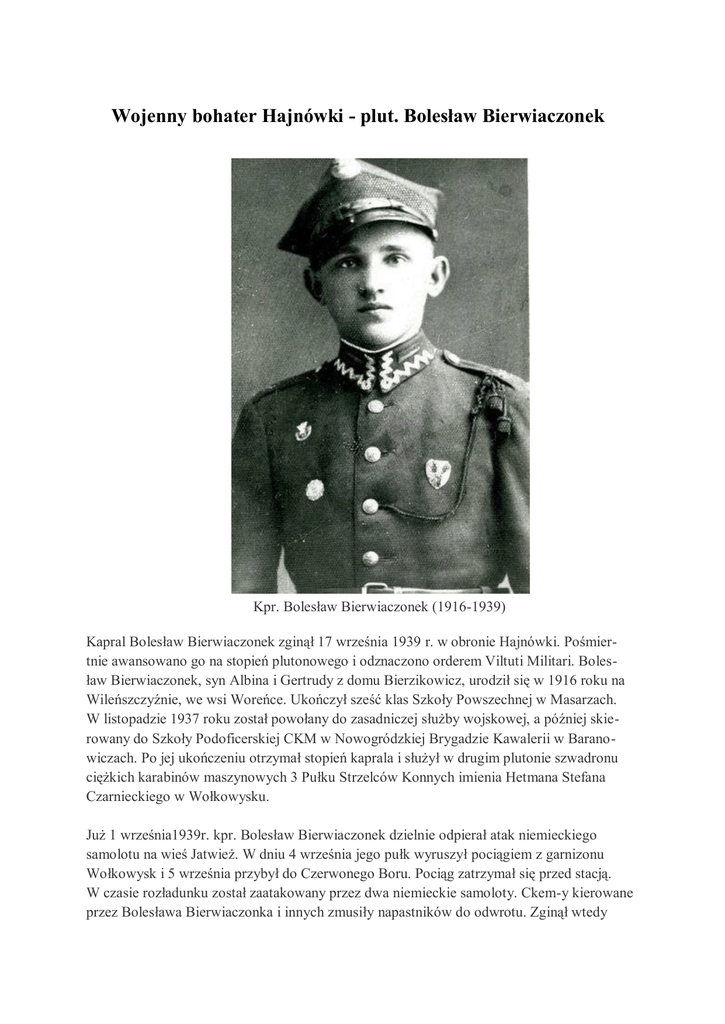 Wojenny bohater Hajnówki - plut. Bolesław Bierwiaczonek

Kpr. Bolesław Bierwiaczonek (1916-1939)

Kapral Bolesław Bierwiaczonek zginął 17 września 1939 r. w obronie Hajnówki. Pośmiertnie awansowano go na stopień plutonowego i odznaczono orderem Viltuti Militari. Bolesław Bierwiaczonek, syn Albina i Gertrudy z domu Bierzikowicz, urodził się w 1916 roku na Wileńszczyźnie, we wsi Woreńce. Ukończył sześć klas Szkoły Powszechnej w Masarzach. W listopadzie 1937 roku został powołany do zasadniczej służby wojskowej, a później skierowany do Szkoły Podoficerskiej CKM w Nowogródzkiej Brygadzie Kawalerii w Baranowiczach. Po jej ukończeniu otrzymał stopień kaprala i służył w drugim plutonie szwadronu ciężkich karabinów maszynowych 3 Pułku Strzelców Konnych imienia Hetmana Stefana Czarnieckiego w Wołkowysku.

Już 1 września1939r. kpr. Bolesław Bierwiaczonek dzielnie odpierał atak niemieckiego samolotu na wieś Jatwież. W dniu 4 września jego pułk wyruszył pociągiem z garnizonu Wołkowysk i 5 września przybył do Czerwonego Boru. Pociąg zatrzymał się przed stacją. W czasie rozładunku został zaatakowany przez dwa niemieckie samoloty. Ckem-y kierowane przez Bolesława Bierwiaczonka i innych zmusiły napastników do odwrotu. Zginął wtedy